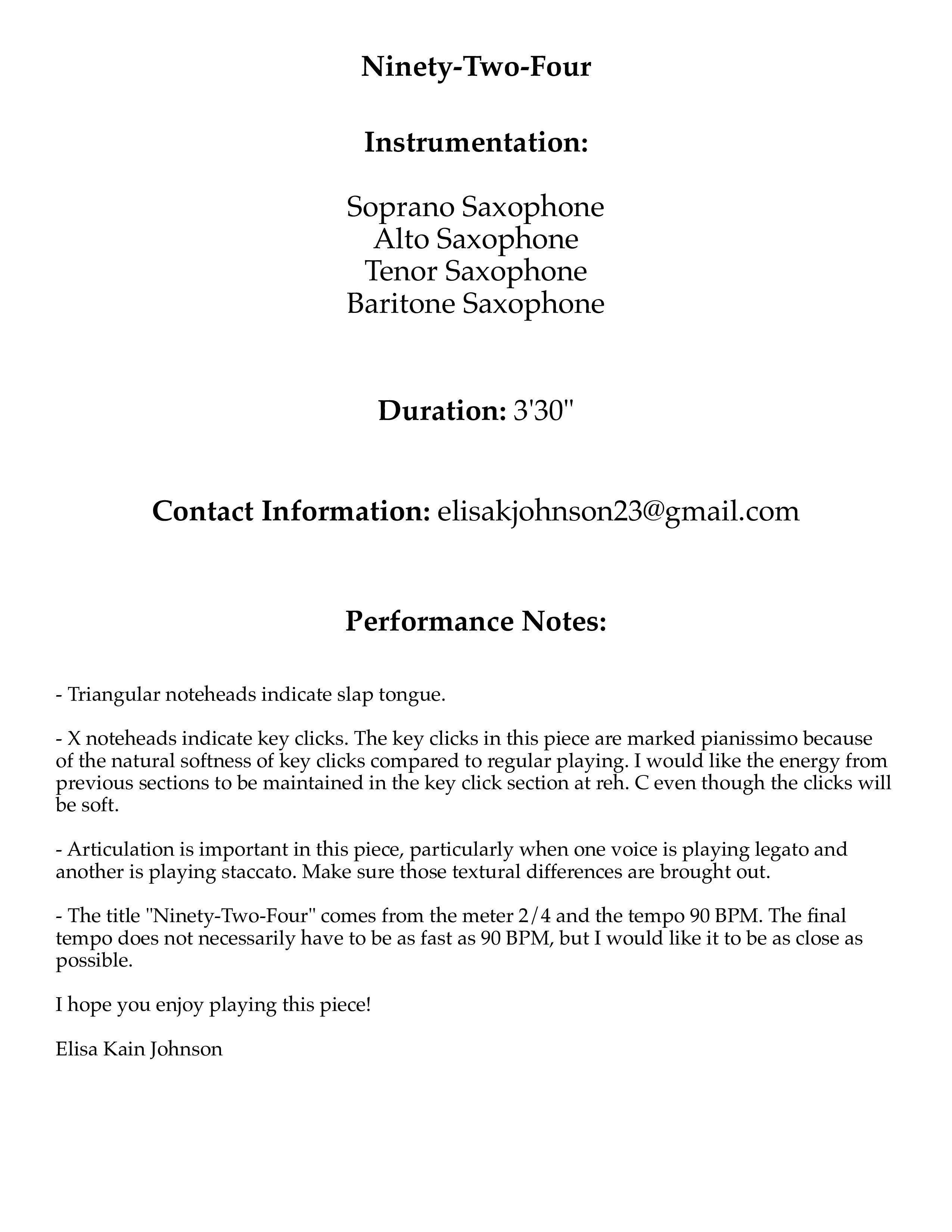 Ninety-Two-Four

Instrumentation:

Soprano Saxophone
Alto Saxophone
Tenor Saxophone
Baritone Saxophone

Duration: 3'30"

Contact Information: elisakjohnson23@gmail.com

Performance Notes:

- Triangular noteheads indicate slap tongue.

- X noteheads indicate key clicks. The key clicks in this piece are marked pianissimo because of the natural softness of key clicks compared to regular playing. I would like the energy from previous sections to be maintained in the key click section at reh. C even though the clicks will be soft.

- Articulation is important in this piece, particularly when one voice is playing legato and another is playing staccato. Make sure those textural differences are brought out.

- The title "Ninety-Two-Four" comes from the meter 2/4 and the tempo 90 BPM. The final tempo does not necessarily have to be as fast as 90 BPM, but I would like it to be as close as possible.

I hope you enjoy playing this piece!

Elisa Kain Johnson